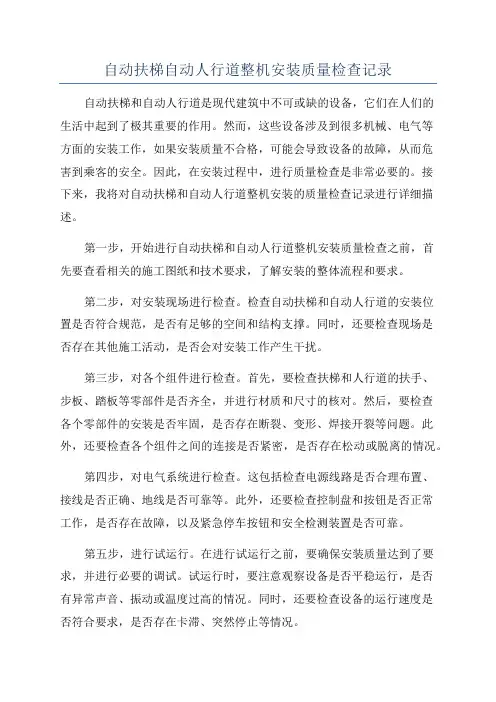 自动扶梯自动人行道整机安装质量检查记录

自动扶梯和自动人行道是现代建筑中不可或缺的设备，它们在人们的生活中起到了极其重要的作用。然而，这些设备涉及到很多机械、电气等方面的安装工作，如果安装质量不合格，可能会导致设备的故障，从而危害到乘客的安全。因此，在安装过程中，进行质量检查是非常必要的。接下来，我将对自动扶梯和自动人行道整机安装的质量检查记录进行详细描述。

第一步，开始进行自动扶梯和自动人行道整机安装质量检查之前，首先要查看相关的施工图纸和技术要求，了解安装的整体流程和要求。

第二步，对安装现场进行检查。检查自动扶梯和自动人行道的安装位置是否符合规范，是否有足够的空间和结构支撑。同时，还要检查现场是否存在其他施工活动，是否会对安装工作产生干扰。

第三步，对各个组件进行检查。首先，要检查扶梯和人行道的扶手、步板、踏板等零部件是否齐全，并进行材质和尺寸的核对。然后，要检查各个零部件的安装是否牢固，是否存在断裂、变形、焊接开裂等问题。此外，还要检查各个组件之间的连接是否紧密，是否存在松动或脱离的情况。

第四步，对电气系统进行检查。这包括检查电源线路是否合理布置、接线是否正确、地线是否可靠等。此外，还要检查控制盘和按钮是否正常工作，是否存在故障，以及紧急停车按钮和安全检测装置是否可靠。

第五步，进行试运行。在进行试运行之前，要确保安装质量达到了要求，并进行必要的调试。试运行时，要注意观察设备是否平稳运行，是否有异常声音、振动或温度过高的情况。同时，还要检查设备的运行速度是否符合要求，是否存在卡滞、突然停止等情况。